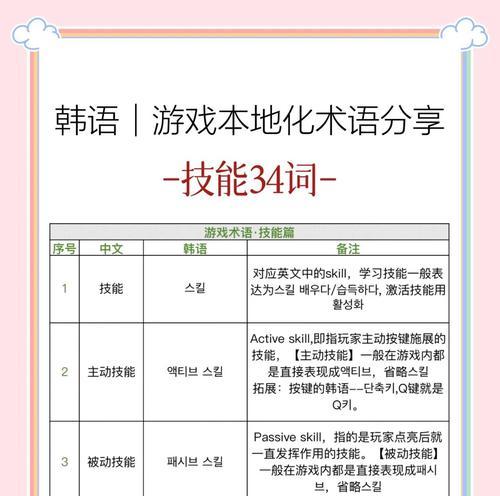 韩语｜游戏本地化术语分享

-技能34词-

| 游戏术语·技能篇 | | | |
|---|---|---|---|
| 序号 | 中文 | 韩语 | 备注 |
| 1 | 技能 | 스킬 | 对应英文中的skill，学习技能一般表达为스킬 배우다/습득하다, 激活技能用활성화 |
| 2 | 主动技能 | 액티브 스킬 | Active skill,即指玩家主动按键施展的技能，【主动技能】一般在游戏内都是直接表现成액티브，省略스킬 拓展：按键的韩语--단축키,Q键就是Q키。 |
| 3 | 被动技能 | 패시브 스킬 | Passive skill，指的是玩家点亮后就一直发挥作用的技能。【被动技能】一般在游戏内都是直接表现成패시브，省略스킬 |